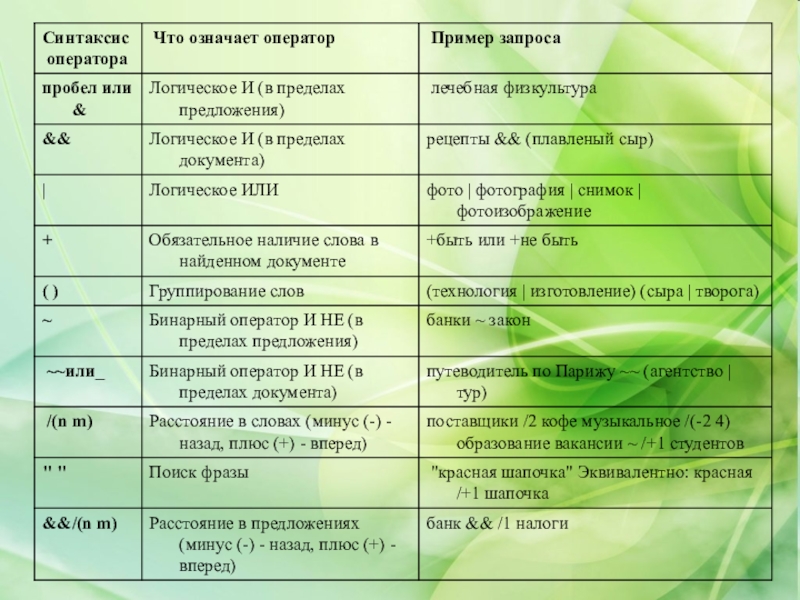 | Синтаксис оператора | Что означает оператор | Пример запроса |
|---|---|---|
| пробел или & | Логическое И (в пределах предложения) | лечебная физкультура |
| && | Логическое И (в пределах документа) | рецепты && (плавленый сыр) |
| \| | Логическое ИЛИ | фото \| фотография \| снимок \| фотоизображение |
| + | Обязательное наличие слова в найденном документе | +быть или +не быть |
| ( ) | Группирование слов | (технология \| изготовление) (сыра \| творога) |
| ~ | Бинарный оператор И НЕ (в пределах предложения) | банки ~ закон |
| ~~или_ | Бинарный оператор И НЕ (в пределах документа) | путеводитель по Парижу ~~ (агентство \| тур) |
| /(n m) | Расстояние в словах (минус (-) - назад, плюс (+) - вперед) | поставщики /2 кофе музыкальное /(-2 4) образование вакансии ~ /+1 студентов |
| " " | Поиск фразы | "красная шапочка" Эквивалентно: красная /+1 шапочка |
| &&/(n m) | Расстояние в предложениях (минус (-) - назад, плюс (+) - вперед) | банк && /1 налоги |